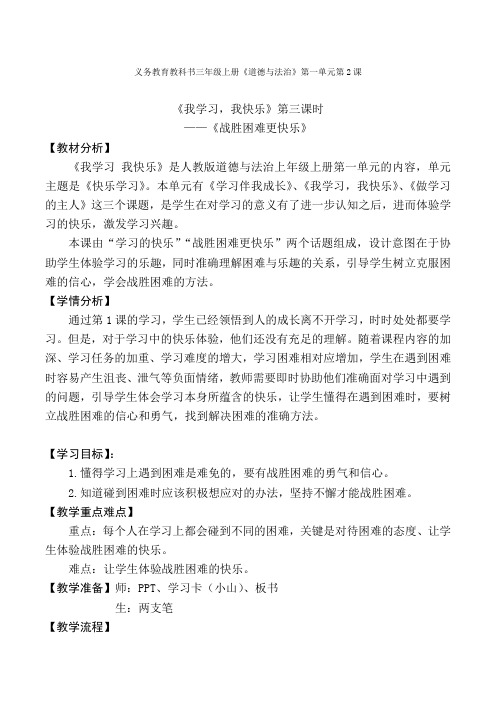 义务教育教科书三年级上册《道德与法治》第一单元第2课

《我学习，我快乐》第三课时
——《战胜困难更快乐》

【教材分析】

《我学习 我快乐》是人教版道德与法治上年级上册第一单元的内容，单元主题是《快乐学习》。本单元有《学习伴我成长》、《我学习，我快乐》、《做学习的主人》这三个课题，是学生在对学习的意义有了进一步认知之后，进而体验学习的快乐，激发学习兴趣。

本课由“学习的快乐”“战胜困难更快乐”两个话题组成，设计意图在于协助学生体验学习的乐趣，同时准确理解困难与乐趣的关系，引导学生树立克服困难的信心，学会战胜困难的方法。

【学情分析】

通过第1课的学习，学生已经领悟到人的成长离不开学习，时时处处都要学习。但是，对于学习中的快乐体验，他们还没有充足的理解。随着课程内容的加深、学习任务的加重、学习难度的增大，学习困难相对应增加，学生在遇到困难时容易产生沮丧、泄气等负面情绪，教师需要即时协助他们准确面对学习中遇到的问题，引导学生体会学习本身所蕴含的快乐，让学生懂得在遇到困难时，要树立战胜困难的信心和勇气，找到解决困难的准确方法。

【学习目标】:

1.懂得学习上遇到困难是难免的，要有战胜困难的勇气和信心。

2.知道碰到困难时应该积极想应对的办法，坚持不懈才能战胜困难。

【教学重点难点】

重点：每个人在学习上都会碰到不同的困难，关键是对待困难的态度、让学生体验战胜困难的快乐。

难点：让学生体验战胜困难的快乐。

【教学准备】师：PPT、学习卡（小山）、板书

生：两支笔

【教学流程】